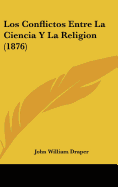 Los Conflictos Entre La Ciencia Y La Religion (1876)

John William Draper